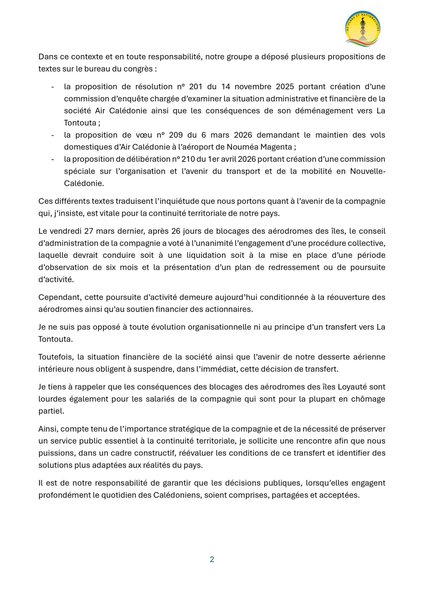 Dans ce contexte et en toute responsabilité, notre groupe a déposé plusieurs propositions de textes sur le bureau du congrès :

- la proposition de résolution n° 201 du 14 novembre 2025 portant création d'une commission d'enquête chargée d'examiner la situation administrative et financière de la société Air Calédonie ainsi que les conséquences de son déménagement vers La Tontouta ;
- la proposition de vœu n° 209 du 6 mars 2026 demandant le maintien des vols domestiques d'Air Calédonie à l'aéroport de Nouméa Magenta ;
- la proposition de délibération n° 210 du 1er avril 2026 portant création d'une commission spéciale sur l'organisation et l'avenir du transport et de la mobilité en Nouvelle-Calédonie.

Ces différents textes traduisent l'inquiétude que nous portons quant à l'avenir de la compagnie qui, j'insiste, est vitale pour la continuité territoriale de notre pays.

Le vendredi 27 mars dernier, après 26 jours de blocages des aérodromes des îles, le conseil d'administration de la compagnie a voté à l'unanimité l'engagement d'une procédure collective, laquelle devrait conduire soit à une liquidation soit à la mise en place d'une période d'observation de six mois et la présentation d'un plan de redressement ou de poursuite d'activité.

Cependant, cette poursuite d'activité demeure aujourd'hui conditionnée à la réouverture des aérodromes ainsi qu'au soutien financier des actionnaires.

Je ne suis pas opposé à toute évolution organisationnelle ni au principe d'un transfert vers La Tontouta.

Toutefois, la situation financière de la société ainsi que l'avenir de notre desserte aérienne intérieure nous obligent à suspendre, dans l'immédiat, cette décision de transfert.

Je tiens à rappeler que les conséquences des blocages des aérodromes des îles Loyauté sont lourdes également pour les salariés de la compagnie qui sont pour la plupart en chômage partiel.

Ainsi, compte tenu de l'importance stratégique de la compagnie et de la nécessité de préserver un service public essentiel à la continuité territoriale, je sollicite une rencontre afin que nous puissions, dans un cadre constructif, réévaluer les conditions de ce transfert et identifier des solutions plus adaptées aux réalités du pays.

Il est de notre responsabilité de garantir que les décisions publiques, lorsqu'elles engagent profondément le quotidien des Calédoniens, soient comprises, partagées et acceptées.

2